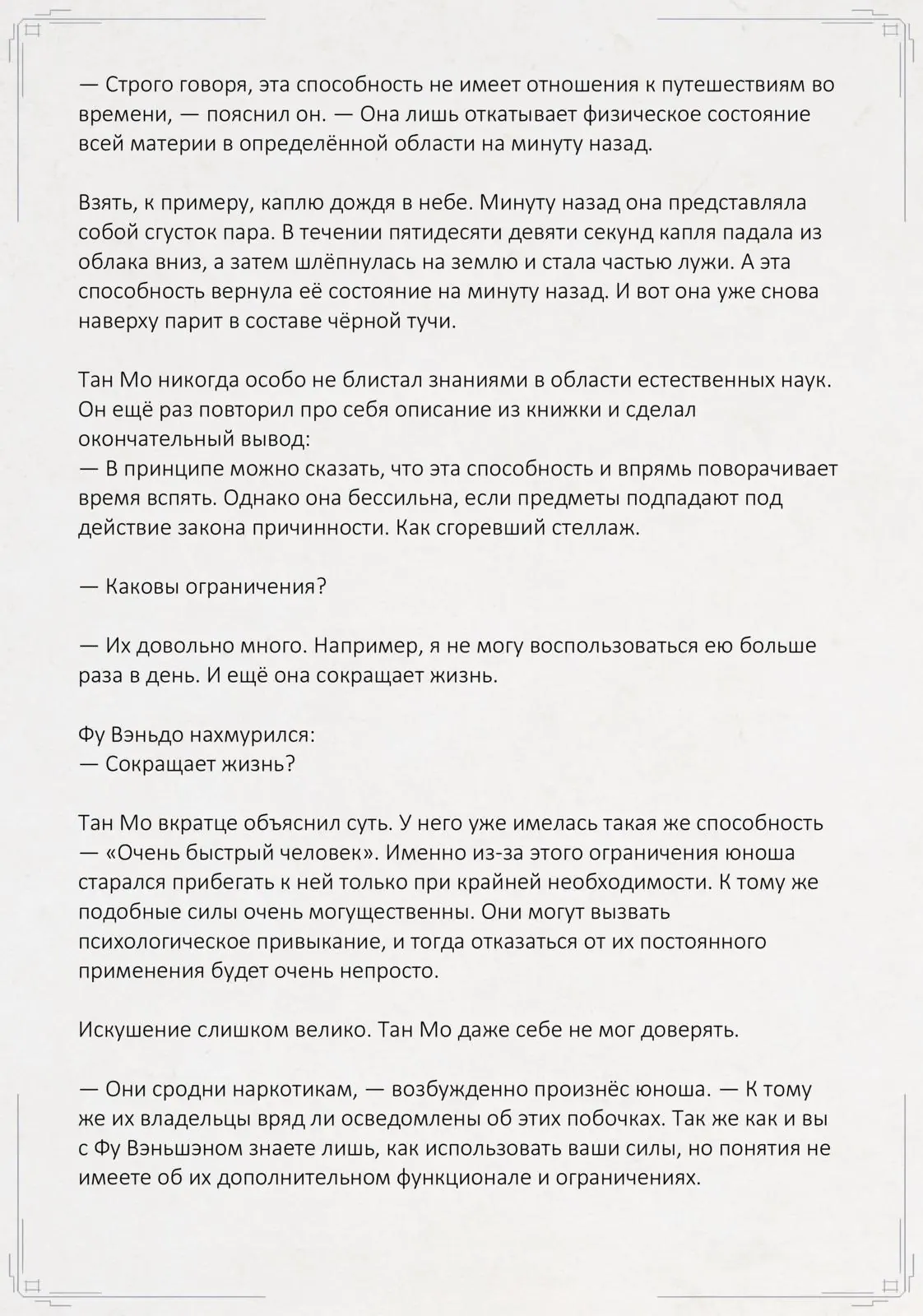 — Строго говоря, эта способность не имеет отношения к путешествиям во времени, — пояснил он. — Она лишь откатывает физическое состояние всей материи в определённой области на минуту назад.

Взять, к примеру, каплю дождя в небе. Минуту назад она представляла собой сгусток пара. В течении пятидесяти девяти секунд капля падала из облака вниз, а затем шлёпнулась на землю и стала частью лужи. А эта способность вернула её состояние на минуту назад. И вот она уже снова наверху парит в составе чёрной тучи.

Тан Мо никогда особо не блистал знаниями в области естественных наук. Он ещё раз повторил про себя описание из книжки и сделал окончательный вывод:
— В принципе можно сказать, что эта способность и впрямь поворачивает время вспять. Однако она бессильна, если предметы подпадают под действие закона причинности. Как сгоревший стеллаж.

— Каковы ограничения?

— Их довольно много. Например, я не могу воспользоваться ею больше раза в день. И ещё она сокращает жизнь.

Фу Вэньдо нахмурился:
— Сокращает жизнь?

Тан Мо вкратце объяснил суть. У него уже имелась такая же способность — «Очень быстрый человек». Именно из-за этого ограничения юноша старался прибегать к ней только при крайней необходимости. К тому же подобные силы очень могущественны. Они могут вызвать психологическое привыкание, и тогда отказаться от их постоянного применения будет очень непросто.

Искушение слишком велико. Тан Мо даже себе не мог доверять.

— Они сродни наркотикам, — возбужденно произнёс юноша. — К тому же их владельцы вряд ли осведомлены об этих побочках. Так же как и вы с Фу Вэньшэном знаете лишь, как использовать ваши силы, но понятия не имеете об их дополнительном функционале и ограничениях.